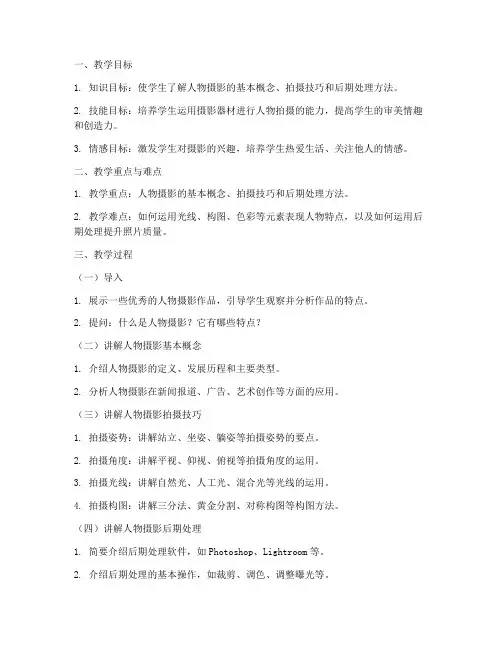 一、教学目标

1. 知识目标：使学生了解人物摄影的基本概念、拍摄技巧和后期处理方法。

2. 技能目标：培养学生运用摄影器材进行人物拍摄的能力，提高学生的审美情趣和创造力。

3. 情感目标：激发学生对摄影的兴趣，培养学生热爱生活、关注他人的情感。

二、教学重点与难点

1. 教学重点：人物摄影的基本概念、拍摄技巧和后期处理方法。

2. 教学难点：如何运用光线、构图、色彩等元素表现人物特点，以及如何运用后期处理提升照片质量。

三、教学过程

（一）导入

1. 展示一些优秀的人物摄影作品，引导学生观察并分析作品的特点。

2. 提问：什么是人物摄影？它有哪些特点？

（二）讲解人物摄影基本概念

1. 介绍人物摄影的定义、发展历程和主要类型。

2. 分析人物摄影在新闻报道、广告、艺术创作等方面的应用。

（三）讲解人物摄影拍摄技巧

1. 拍摄姿势：讲解站立、坐姿、躺姿等拍摄姿势的要点。

2. 拍摄角度：讲解平视、仰视、俯视等拍摄角度的运用。

3. 拍摄光线：讲解自然光、人工光、混合光等光线的运用。

4. 拍摄构图：讲解三分法、黄金分割、对称构图等构图方法。

（四）讲解人物摄影后期处理

1. 简要介绍后期处理软件，如 Photoshop、Lightroom 等。

2. 介绍后期处理的基本操作，如裁剪、调色、调整曝光等。